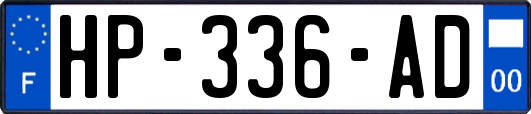 F
HP-336-AD
00